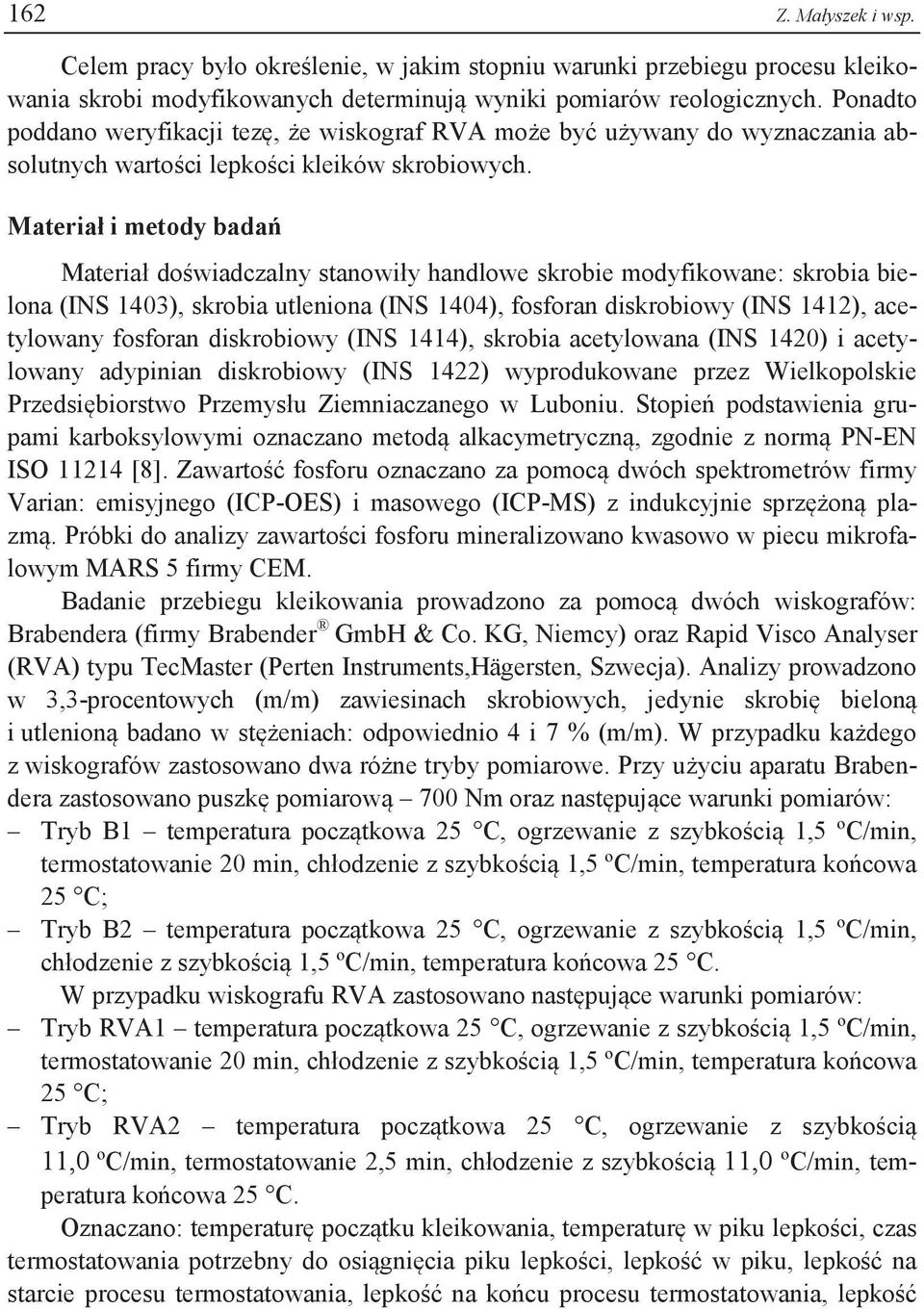 162 Z. Małyszek i wsp.

Celem pracy było określenie, w jakim stopniu warunki przebiegu procesu kleikowania skrobi modyfikowanych determinują wyniki pomiarów reologicznych. Ponadto poddano weryfikacji tezę, że wiskograf RVA może być używany do wyznaczania absolutnych wartości lepkości kleików skrobiowych.

Materiał i metody badań

Materiał doświadczalny stanowiły handlowe skrobie modyfikowane: skrobia bielona (INS 1403), skrobia utleniona (INS 1404), fosforan diskrobiowy (INS 1412), acetylowany fosforan diskrobiowy (INS 1414), skrobia acetylowana (INS 1420) i acetylowany adypinian diskrobiowy (INS 1422) wyprodukowane przez Wielkopolskie Przedsiębiorstwo Przemysłu Ziemniaczanego w Luboniu. Stopień podstawienia grupami karboksylowymi oznaczano metodą alkacymetryczną, zgodnie z normą PN-EN ISO 11214 [8]. Zawartość fosforu oznaczano za pomocą dwóch spektrometrów firmy Varian: emisyjnego (ICP-OES) i masowego (ICP-MS) z indukcyjnie sprzężoną plazmą. Próbki do analizy zawartości fosforu mineralizowano kwasowo w piecu mikrofalowym MARS 5 firmy CEM.

Badanie przebiegu kleikowania prowadzono za pomocą dwóch wiskografów: Brabendera (firmy Brabender® GmbH & Co. KG, Niemcy) oraz Rapid Visco Analyser (RVA) typu TecMaster (Perten Instruments,Hägersten, Szwecja). Analizy prowadzono w 3,3-procentowych (m/m) zawiesinach skrobiowych, jedynie skrobię bieloną i utlenioną badano w stężeniach: odpowiednio 4 i 7 % (m/m). W przypadku każdego z wiskografów zastosowano dwa różne tryby pomiarowe. Przy użyciu aparatu Brabendera zastosowano puszkę pomiarową – 700 Nm oraz następujące warunki pomiarów:
– Tryb B1 – temperatura początkowa 25 °C, ogrzewanie z szybkością 1,5 ºC/min, termostatowanie 20 min, chłodzenie z szybkością 1,5 ºC/min, temperatura końcowa 25 °C;
– Tryb B2 – temperatura początkowa 25 °C, ogrzewanie z szybkością 1,5 ºC/min, chłodzenie z szybkością 1,5 ºC/min, temperatura końcowa 25 °C.

W przypadku wiskografu RVA zastosowano następujące warunki pomiarów:
– Tryb RVA1 – temperatura początkowa 25 °C, ogrzewanie z szybkością 1,5 ºC/min, termostatowanie 20 min, chłodzenie z szybkością 1,5 ºC/min, temperatura końcowa 25 °C;
– Tryb RVA2 – temperatura początkowa 25 °C, ogrzewanie z szybkością 11,0 ºC/min, termostatowanie 2,5 min, chłodzenie z szybkością 11,0 ºC/min, temperatura końcowa 25 °C.

Oznaczano: temperaturę początku kleikowania, temperaturę w piku lepkości, czas termostatowania potrzebny do osiągnięcia piku lepkości, lepkość w piku, lepkość na starcie procesu termostatowania, lepkość na końcu procesu termostatowania, lepkość